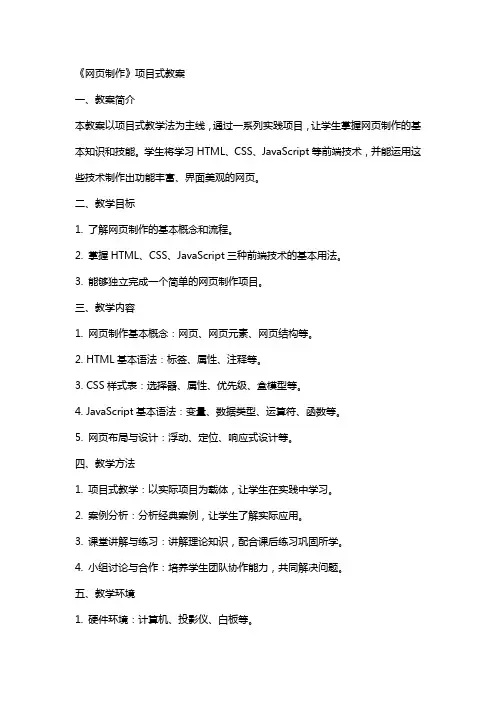 《网页制作》项目式教案

一、教案简介

本教案以项目式教学法为主线，通过一系列实践项目，让学生掌握网页制作的基本知识和技能。学生将学习 HTML、CSS、JavaScript 等前端技术，并能运用这些技术制作出功能丰富、界面美观的网页。

二、教学目标

1. 了解网页制作的基本概念和流程。

2. 掌握 HTML、CSS、JavaScript 三种前端技术的基本用法。

3. 能够独立完成一个简单的网页制作项目。

三、教学内容

1. 网页制作基本概念：网页、网页元素、网页结构等。

2. HTML 基本语法：标签、属性、注释等。

3. CSS 样式表：选择器、属性、优先级、盒模型等。

4. JavaScript 基本语法：变量、数据类型、运算符、函数等。

5. 网页布局与设计：浮动、定位、响应式设计等。

四、教学方法

1. 项目式教学：以实际项目为载体，让学生在实践中学习。

2. 案例分析：分析经典案例，让学生了解实际应用。

3. 课堂讲解与练习：讲解理论知识，配合课后练习巩固所学。

4. 小组讨论与合作：培养学生团队协作能力，共同解决问题。

五、教学环境

1. 硬件环境：计算机、投影仪、白板等。